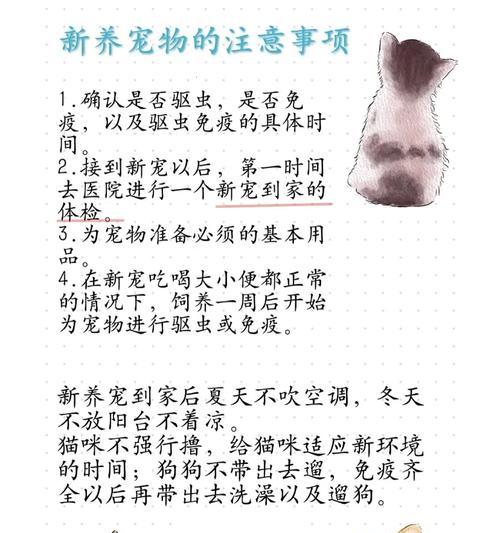 新养宠物的注意事项

1.确认是否驱虫，是否免疫，以及驱虫免疫的具体时间。
2.接到新宠以后，第一时间去医院进行一个新宠到家的体检。
3.为宠物准备必须的基本用品。
4.在新宠吃喝大小便都正常的情况下，饲养一周后开始为宠物进行驱虫或免疫。

新养宠到家后夏天不吹空调，冬天不放阳台不着凉。
猫咪不强行撸，给猫咪适应新环境的时间；狗狗不带出去遛，免疫齐全以后再带出去洗澡以及遛狗。